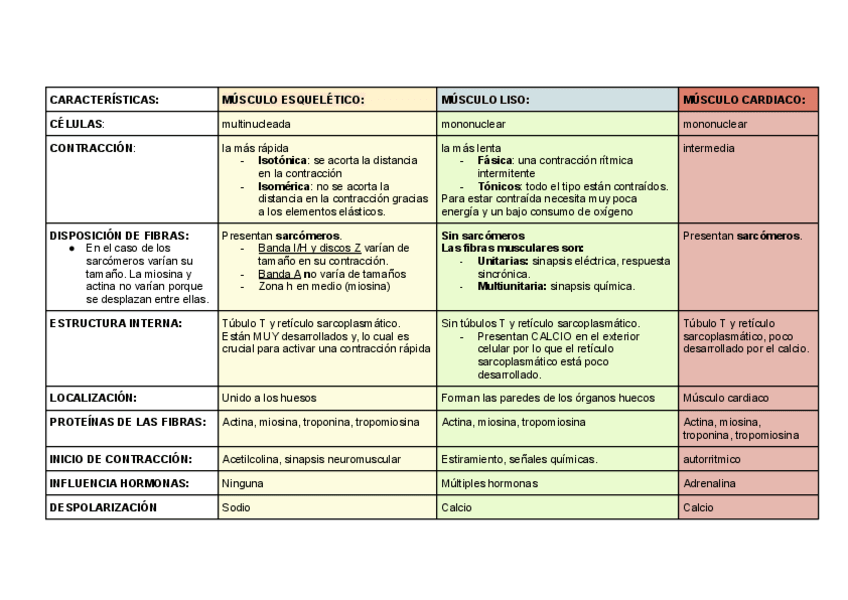 | CARACTERÍSTICAS: | MÚSCULO ESQUELÉTICO: | MÚSCULO LISO: | MÚSCULO CARDIACO: |
|---|---|---|---|
| CÉLULAS: | multinucleada | mononuclear | mononuclear |
| CONTRACCIÓN: | la más rápida - Isotónica: se acorta la distancia en la contracción - Isomérica: no se acorta la distancia en la contracción gracias a los elementos elásticos. | la más lenta - Fásica: una contracción rítmica intermitente - Tónicos: todo el tipo están contraídos. Para estar contraída necesita muy poca energía y un bajo consumo de oxígeno | intermedia |
| DISPOSICIÓN DE FIBRAS: ● En el caso de los sarcómeros varían su tamaño. La miosina y actina no varían porque se desplazan entre ellas. | Presentan sarcómeros. - Banda I/H y discos Z varían de tamaño en su contracción. - Banda A no varía de tamaños - Zona h en medio (miosina) | Sin sarcómeros Las fibras musculares son: - Unitarias: sinapsis eléctrica, respuesta sincrónica. - Multiunitaria: sinapsis química. | Presentan sarcómeros. |
| ESTRUCTURA INTERNA: | Túbulo T y retículo sarcoplasmático. Están MUY desarrollados y, lo cual es crucial para activar una contracción rápida | Sin túbulos T y retículo sarcoplasmático. - Presentan CALCIO en el exterior celular por lo que el retículo sarcoplasmático está poco desarrollado. | Túbulo T y retículo sarcoplasmático, poco desarrollado por el calcio. |
| LOCALIZACIÓN: | Unido a los huesos | Forman las paredes de los órganos huecos | Músculo cardiaco |
| PROTEÍNAS DE LAS FIBRAS: | Actina, miosina, troponina, tropomiosina | Actina, miosina, tropomiosina | Actina, miosina, troponina, tropomiosina |
| INICIO DE CONTRACCIÓN: | Acetilcolina, sinapsis neuromuscular | Estiramiento, señales químicas. | autorritmico |
| INFLUENCIA HORMONAS: | Ninguna | Múltiples hormonas | Adrenalina |
| DESPOLARIZACIÓN | Sodio | Calcio | Calcio |